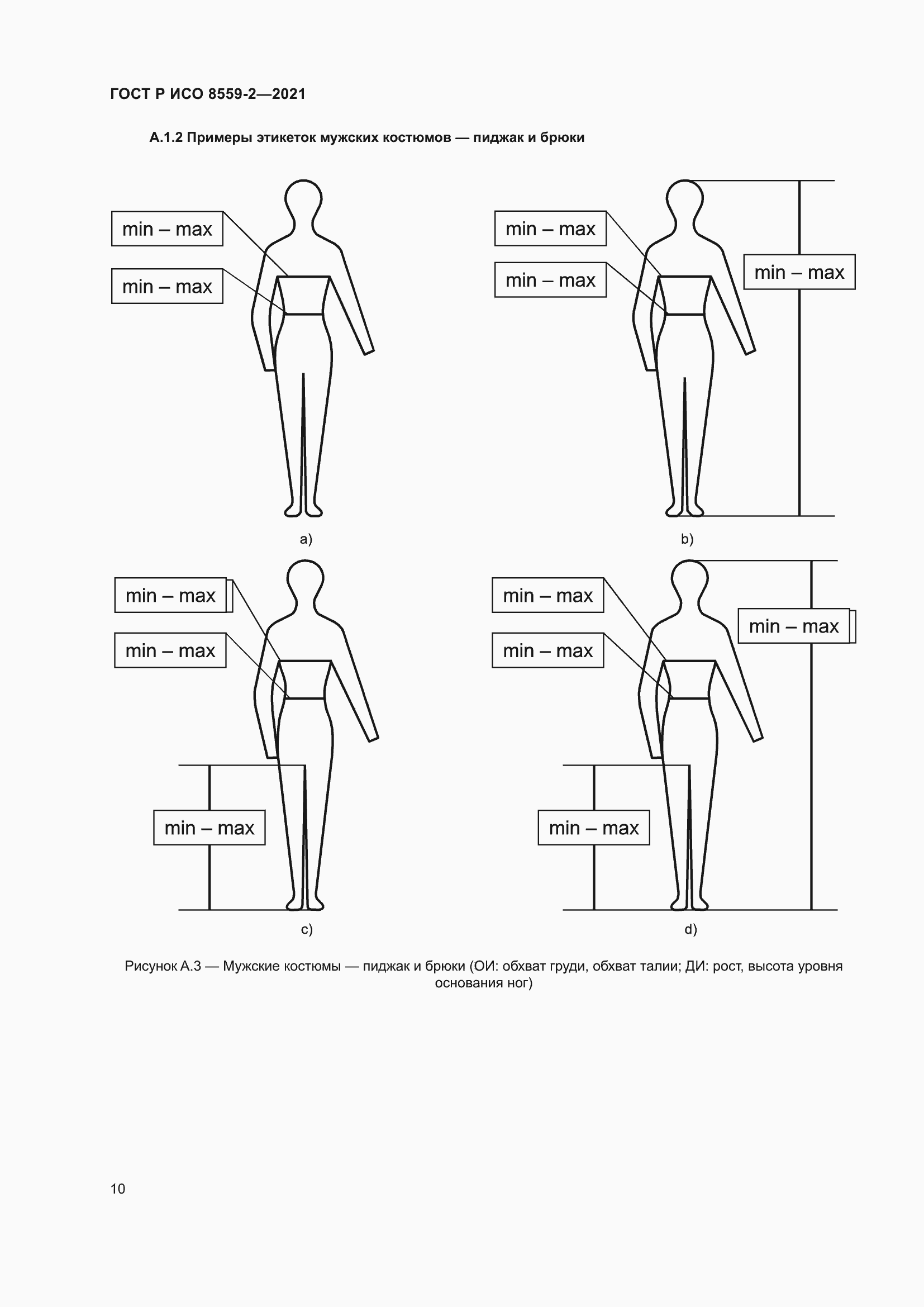 ГОСТ Р ИСО 8559-2—2021

А.1.2 Примеры этикеток мужских костюмов — пиджак и брюки

min – max

min – max

a)

min – max

min – max

min – max

b)

min – max

min – max

min – max

c)

min – max

min – max

min – max

min – max

d)

Рисунок А.3 — Мужские костюмы — пиджак и брюки (ОИ: обхват груди, обхват талии; ДИ: рост, высота уровня основания ног)

10